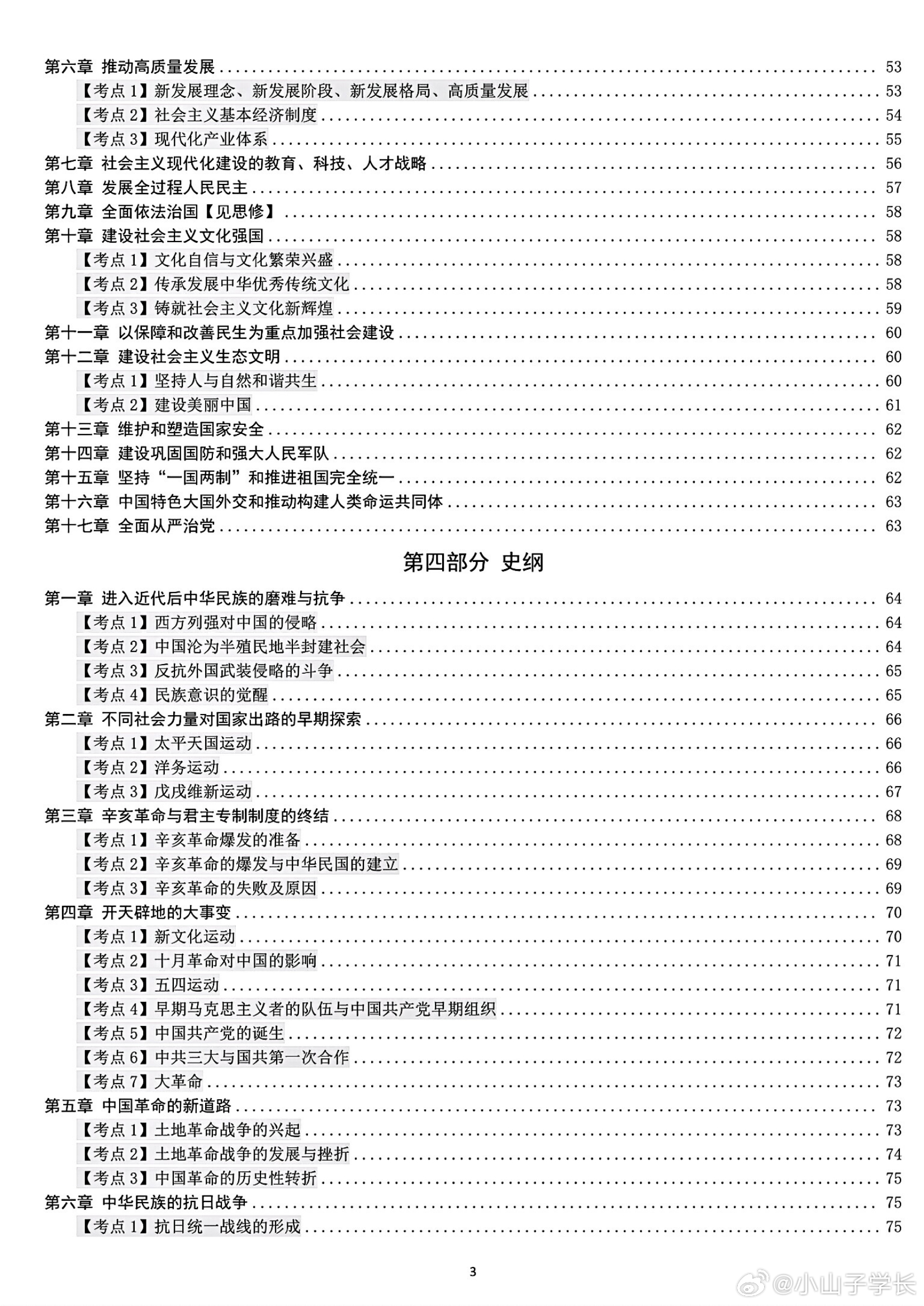 第六章 推动高质量发展 ........ 53
【考点 1】新发展理念、新发展阶段、新发展格局、高质量发展 ........ 53
【考点 2】社会主义基本经济制度 ........ 54
【考点 3】现代化产业体系 ........ 55
第七章 社会主义现代化建设的教育、科技、人才战略 ........ 56
第八章 发展全过程人民民主 ........ 57
第九章 全面依法治国【见思修】 ........ 58
第十章 建设社会主义文化强国 ........ 58
【考点 1】文化自信与文化繁荣兴盛 ........ 58
【考点 2】传承发展中华优秀传统文化 ........ 58
【考点 3】铸就社会主义文化新辉煌 ........ 59
第十一章 以保障和改善民生为重点加强社会建设 ........ 60
第十二章 建设社会主义生态文明 ........ 60
【考点 1】坚持人与自然和谐共生 ........ 60
【考点 2】建设美丽中国 ........ 61
第十三章 维护和塑造国家安全 ........ 62
第十四章 建设巩固国防和强大人民军队 ........ 62
第十五章 坚持“一国两制”和推进祖国完全统一 ........ 62
第十六章 中国特色大国外交和推动构建人类命运共同体 ........ 63
第十七章 全面从严治党 ........ 63

第四部分 史纲

第一章 进入近代后中华民族的磨难与抗争 ........ 64
【考点 1】西方列强对中国的侵略 ........ 64
【考点 2】中国沦为半殖民地半封建社会 ........ 64
【考点 3】反抗外国武装侵略的斗争 ........ 65
【考点 4】民族意识的觉醒 ........ 65
第二章 不同社会力量对国家出路的早期探索 ........ 66
【考点 1】太平天国运动 ........ 66
【考点 2】洋务运动 ........ 66
【考点 3】戊戌维新运动 ........ 67
第三章 辛亥革命与君主专制制度的终结 ........ 68
【考点 1】辛亥革命爆发的准备 ........ 68
【考点 2】辛亥革命的爆发与中华民国的建立 ........ 69
【考点 3】辛亥革命的失败及原因 ........ 69
第四章 开天辟地的大事变 ........ 70
【考点 1】新文化运动 ........ 70
【考点 2】十月革命对中国的影响 ........ 71
【考点 3】五四运动 ........ 71
【考点 4】早期马克思主义者的队伍与中国共产党早期组织 ........ 71
【考点 5】中国共产党的诞生 ........ 72
【考点 6】中共三大与国共第一次合作 ........ 72
【考点 7】大革命 ........ 73
第五章 中国革命的新道路 ........ 73
【考点 1】土地革命战争的兴起 ........ 73
【考点 2】土地革命战争的发展与挫折 ........ 74
【考点 3】中国革命的历史性转折 ........ 75
第六章 中华民族的抗日战争 ........ 75
【考点 1】抗日统一战线的形成 ........ 75

3

@小山子学长